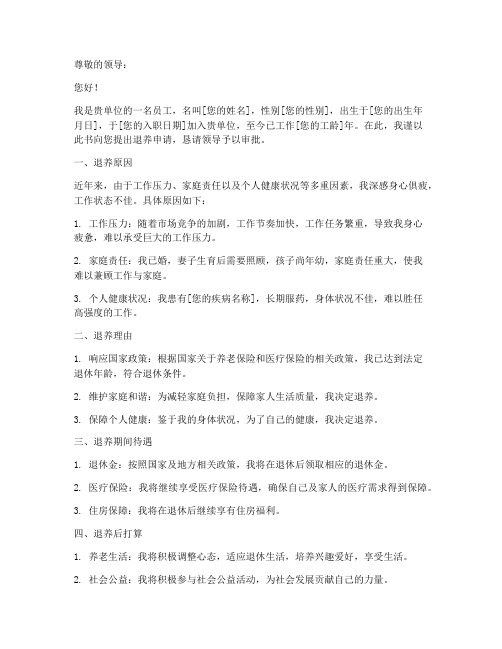 尊敬的领导：

您好！

我是贵单位的一名员工，名叫[您的姓名]，性别[您的性别]，出生于[您的出生年月日]，于[您的入职日期]加入贵单位，至今已工作[您的工龄]年。在此，我谨以此书向您提出退养申请，恳请领导予以审批。

一、退养原因

近年来，由于工作压力、家庭责任以及个人健康状况等多重因素，我深感身心俱疲，工作状态不佳。具体原因如下：

1. 工作压力：随着市场竞争的加剧，工作节奏加快，工作任务繁重，导致我身心疲惫，难以承受巨大的工作压力。

2. 家庭责任：我已婚，妻子生育后需要照顾，孩子尚年幼，家庭责任重大，使我难以兼顾工作与家庭。

3. 个人健康状况：我患有[您的疾病名称]，长期服药，身体状况不佳，难以胜任高强度的工作。

二、退养理由

1. 响应国家政策：根据国家关于养老保险和医疗保险的相关政策，我已达到法定退休年龄，符合退休条件。

2. 维护家庭和谐：为减轻家庭负担，保障家人生活质量，我决定退养。

3. 保障个人健康：鉴于我的身体状况，为了自己的健康，我决定退养。

三、退养期间待遇

1. 退休金：按照国家及地方相关政策，我将在退休后领取相应的退休金。

2. 医疗保险：我将继续享受医疗保险待遇，确保自己及家人的医疗需求得到保障。

3. 住房保障：我将在退休后继续享有住房福利。

四、退养后打算

1. 养老生活：我将积极调整心态，适应退休生活，培养兴趣爱好，享受生活。

2. 社会公益：我将积极参与社会公益活动，为社会发展贡献自己的力量。